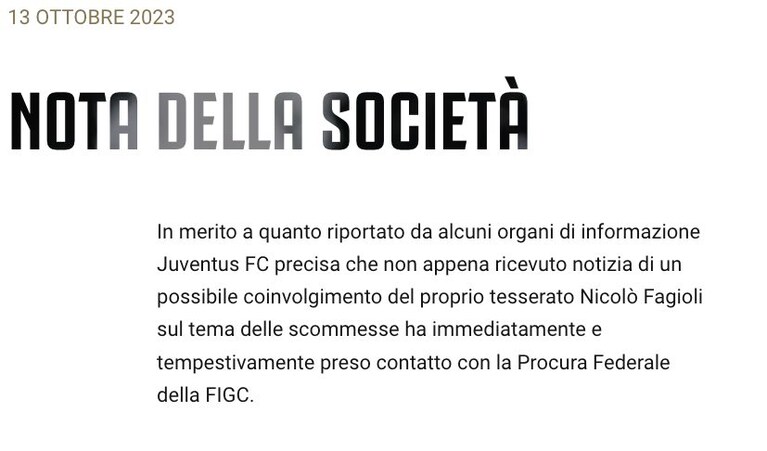 13 OTTOBRE 2023

NOTA DELLA SOCIETÀ

In merito a quanto riportato da alcuni organi di informazione Juventus FC precisa che non appena ricevuto notizia di un possibile coinvolgimento del proprio tesserato Nicolò Fagioli sul tema delle scommesse ha immediatamente e tempestivamente preso contatto con la Procura Federale della FIGC.